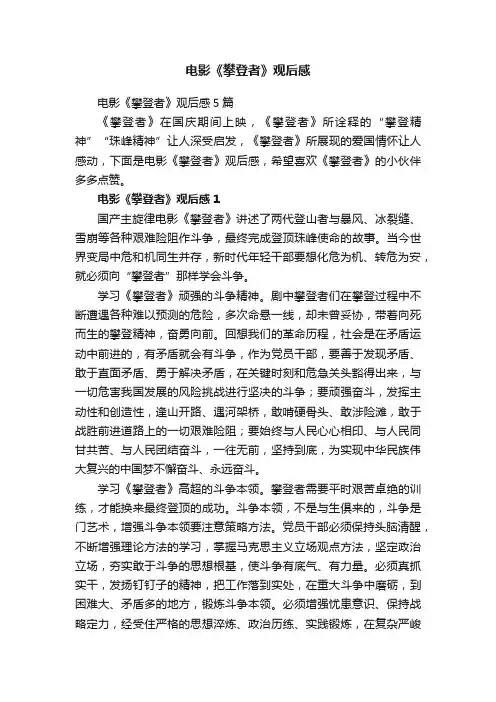 电影《攀登者》观后感

电影《攀登者》观后感5篇

《攀登者》在国庆期间上映，《攀登者》所诠释的“攀登精神”“珠峰精神”让人深受启发，《攀登者》所展现的爱国情怀让人感动，下面是电影《攀登者》观后感，希望喜欢《攀登者》的小伙伴多多点赞。

电影《攀登者》观后感1

国产主旋律电影《攀登者》讲述了两代登山者与暴风、冰裂缝、雪崩等各种艰难险阻作斗争，最终完成登顶珠峰使命的故事。当今世界变局中危和机同生并存，新时代年轻干部要想化危为机、转危为安，就必须向“攀登者”那样学会斗争。

学习《攀登者》顽强的斗争精神。剧中攀登者们在攀登过程中不断遭遇各种难以预测的危险，多次命悬一线，却未曾妥协，带着向死而生的攀登精神，奋勇向前。回想我们的革命历程，社会是在矛盾运动中前进的，有矛盾就会有斗争，作为党员干部，要善于发现矛盾、敢于直面矛盾、勇于解决矛盾，在关键时刻和危急关头豁得出来，与一切危害我国发展的风险挑战进行坚决的斗争；要顽强奋斗，发挥主动性和创造性，逢山开路、遇河架桥，敢啃硬骨头、敢涉险滩，敢于战胜前进道路上的一切艰难险阻；要始终与人民心心相印、与人民同甘共苦、与人民团结奋斗，一往无前，坚持到底，为实现中华民族伟大复兴的中国梦不懈奋斗、永远奋斗。

学习《攀登者》高超的斗争本领。攀登者需要平时艰苦卓绝的训练，才能换来最终登顶的成功。斗争本领，不是与生俱来的，斗争是门艺术，增强斗争本领要注意策略方法。党员干部必须保持头脑清醒，不断增强理论方法的学习，掌握马克思主义立场观点方法，坚定政治立场，夯实敢于斗争的思想根基，使斗争有底气、有力量。必须真抓实干，发扬钉钉子的精神，把工作落到实处，在重大斗争中磨砺，到困难大、矛盾多的地方，锻炼斗争本领。必须增强忧患意识、保持战略定力，经受住严格的思想淬炼、政治历练、实践锻炼，在复杂严峻